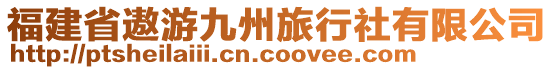 福建省遨游九州旅行社有限公司
http://ptsheilaiii.cn.coovee.com